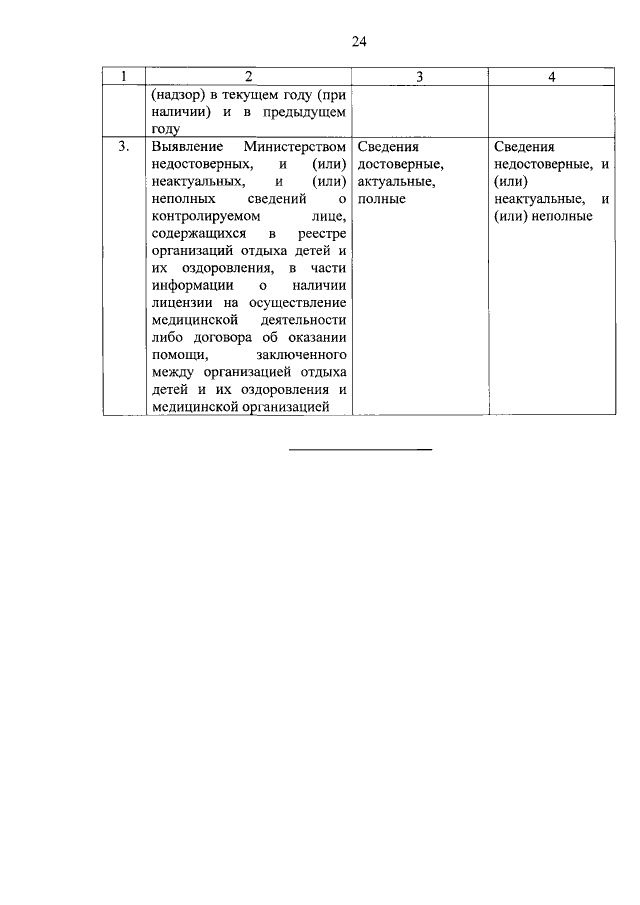 24

| 1 | 2 | 3 | 4 |
|---|---|---|---|
| | (надзор) в текущем году (при наличии) и в предыдущем году | | |
| 3. | Выявление Министерством недостоверных, и (или) неактуальных, и (или) неполных сведений о контролируемом лице, содержащихся в реестре организаций отдыха детей и их оздоровления, в части информации о наличии лицензии на осуществление медицинской деятельности либо договора об оказании помощи, заключенного между организацией отдыха детей и их оздоровления и медицинской организацией | Сведения достоверные, актуальные, полные | Сведения недостоверные, и (или) неактуальные, и (или) неполные |